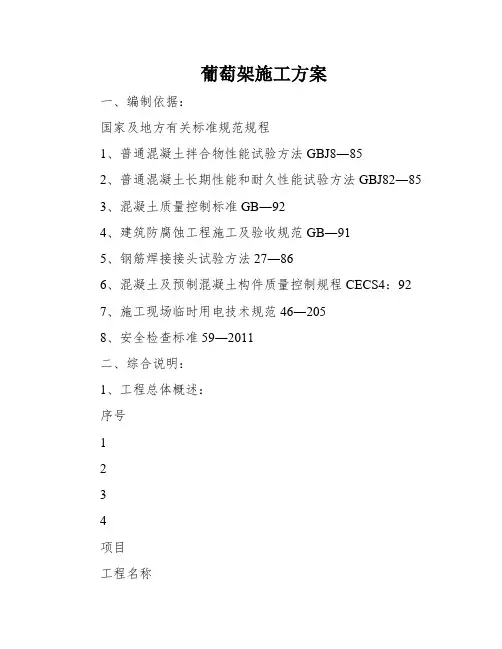 葡萄架施工方案

一、编制依据：

国家及地方有关标准规范规程

1、普通混凝土拌合物性能试验方法 GBJ8—85

2、普通混凝土长期性能和耐久性能试验方法 GBJ82—85

3、混凝土质量控制标准 GB—92

4、建筑防腐蚀工程施工及验收规范 GB—91

5、钢筋焊接接头试验方法 27—86

6、混凝土及预制混凝土构件质量控制规程 CECS4：92

7、施工现场临时用电技术规范 46—205

8、安全检查标准 59—2011

二、综合说明：

1、工程总体概述：

序号

1

2

3

4

项目

工程名称